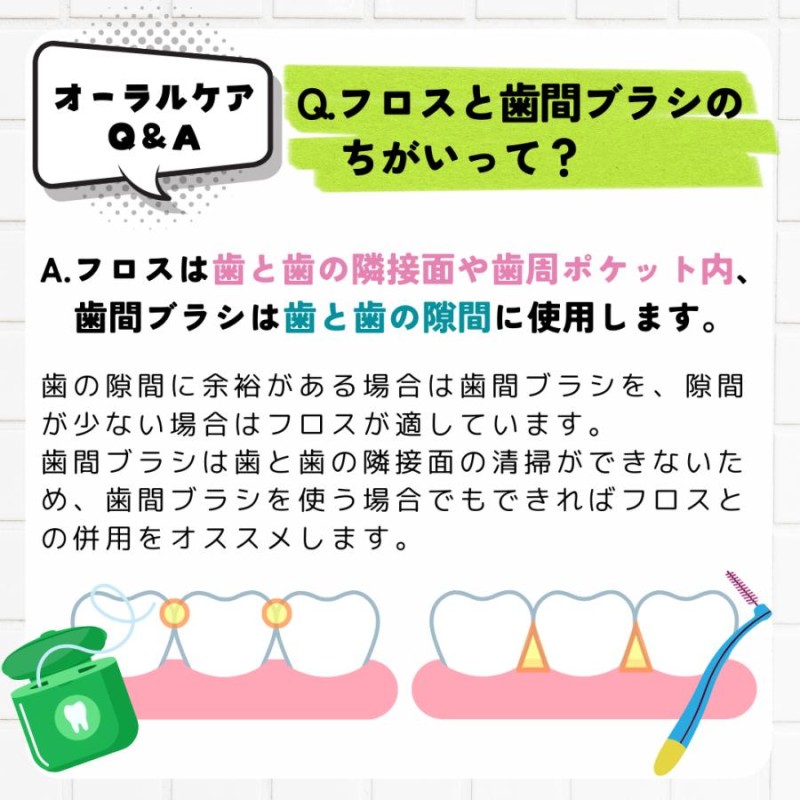 オーラルケア
Q&A

Q.フロスと歯間ブラシのちがいって?

A.フロスは歯と歯の隣接面や歯周ポケット内、歯間ブラシは歯と歯の隙間に使用します。

歯の隙間に余裕がある場合は歯間ブラシを、隙間が少ない場合はフロスが適しています。
歯間ブラシは歯と歯の隣接面の清掃ができないため、歯間ブラシを使う場合でもできればフロスとの併用をオススメします。